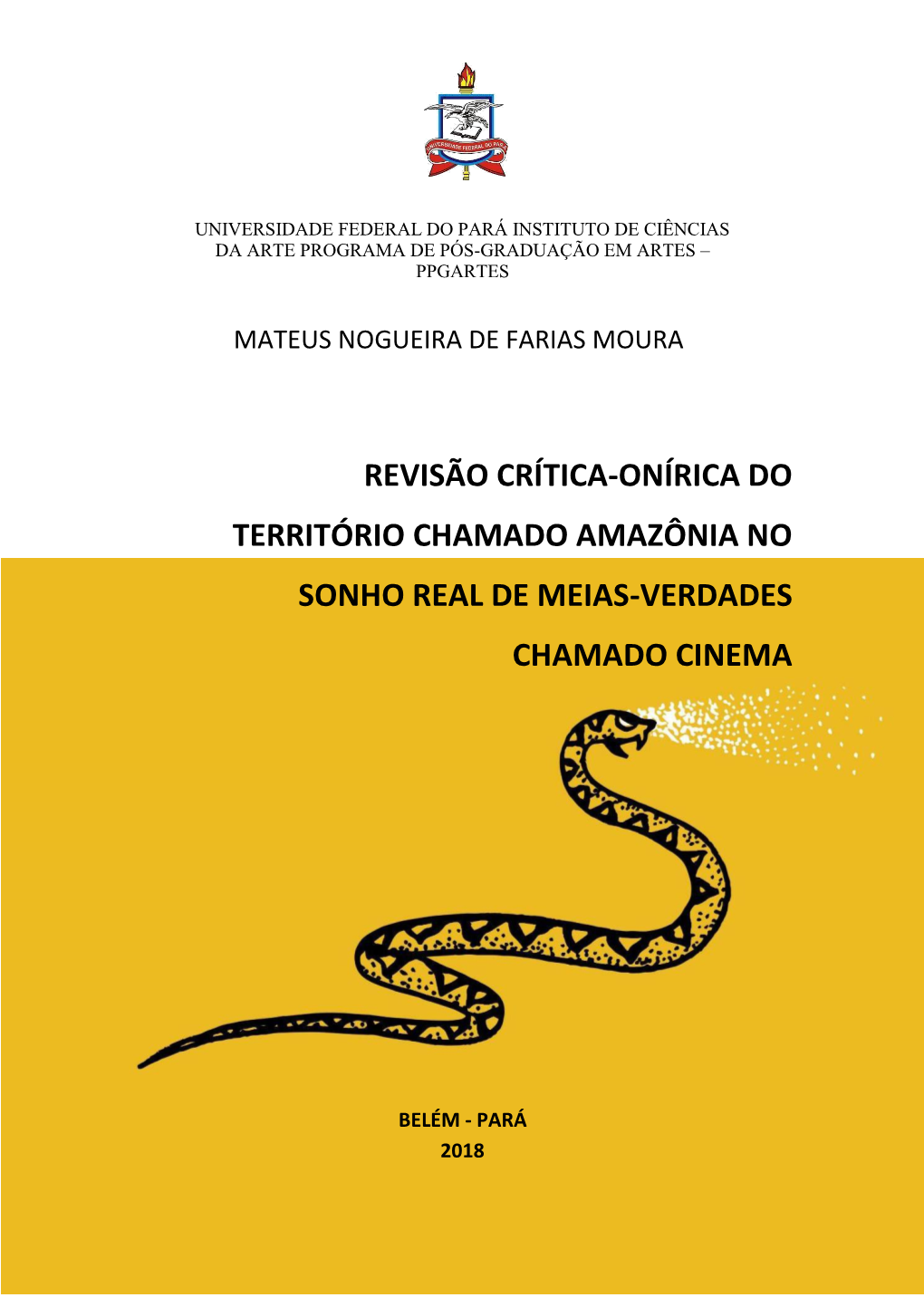 UNIVERSIDADE FEDERAL DO PARÁ

UNIVERSIDADE FEDERAL DO PARÁ INSTITUTO DE CIÊNCIAS DA ARTE PROGRAMA DE PÓS-GRADUAÇÃO EM ARTES – PPGARTES

MATEUS NOGUEIRA DE FARIAS MOURA

REVISÃO CRÍTICA-ONÍRICA DO TERRITÓRIO CHAMADO AMAZÔNIA NO SONHO REAL DE MEIAS-VERDADES CHAMADO CINEMA

BELÉM - PARÁ
2018